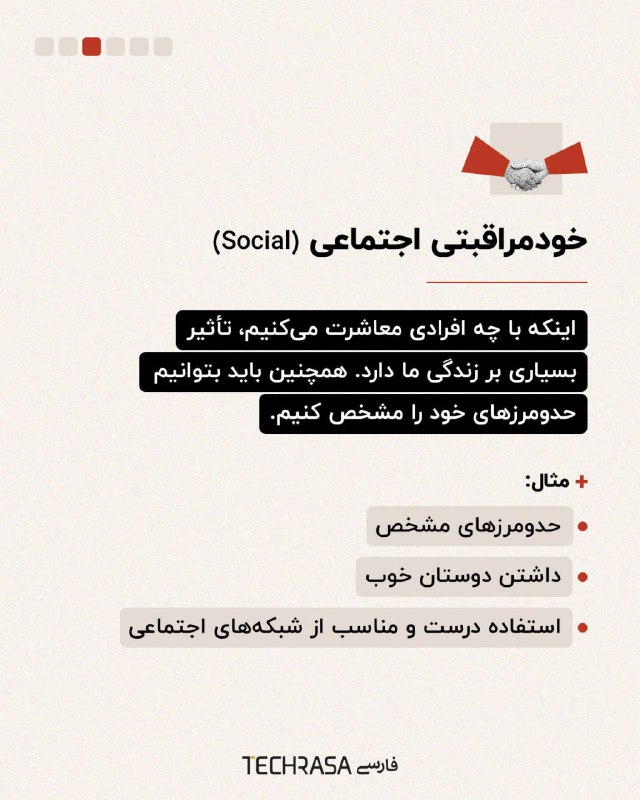 خودمراقبتی اجتماعی (Social)

اینکه با چه افرادی معاشرت می‌کنیم، تأثیر بسیاری بر زندگی ما دارد. همچنین باید بتوانیم حدومرزهای خود را مشخص کنیم.

+ مثال:

• حدومرزهای مشخص

• داشتن دوستان خوب

• استفاده درست و مناسب از شبکه‌های اجتماعی

TECHRASA فارسی